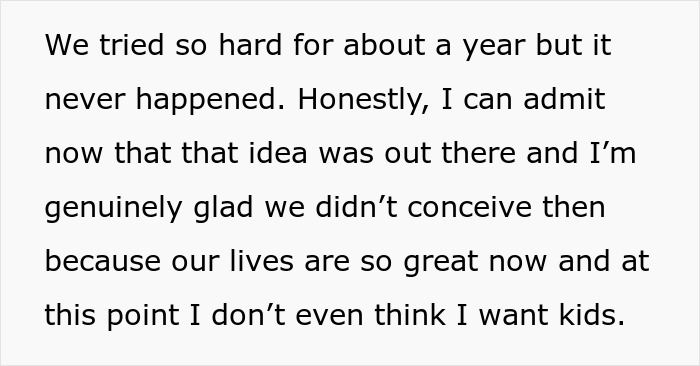 We tried so hard for about a year but it never happened. Honestly, I can admit now that that idea was out there and I’m genuinely glad we didn’t conceive then because our lives are so great now and at this point I don’t even think I want kids.